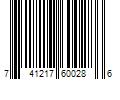 7 41217 60028 6